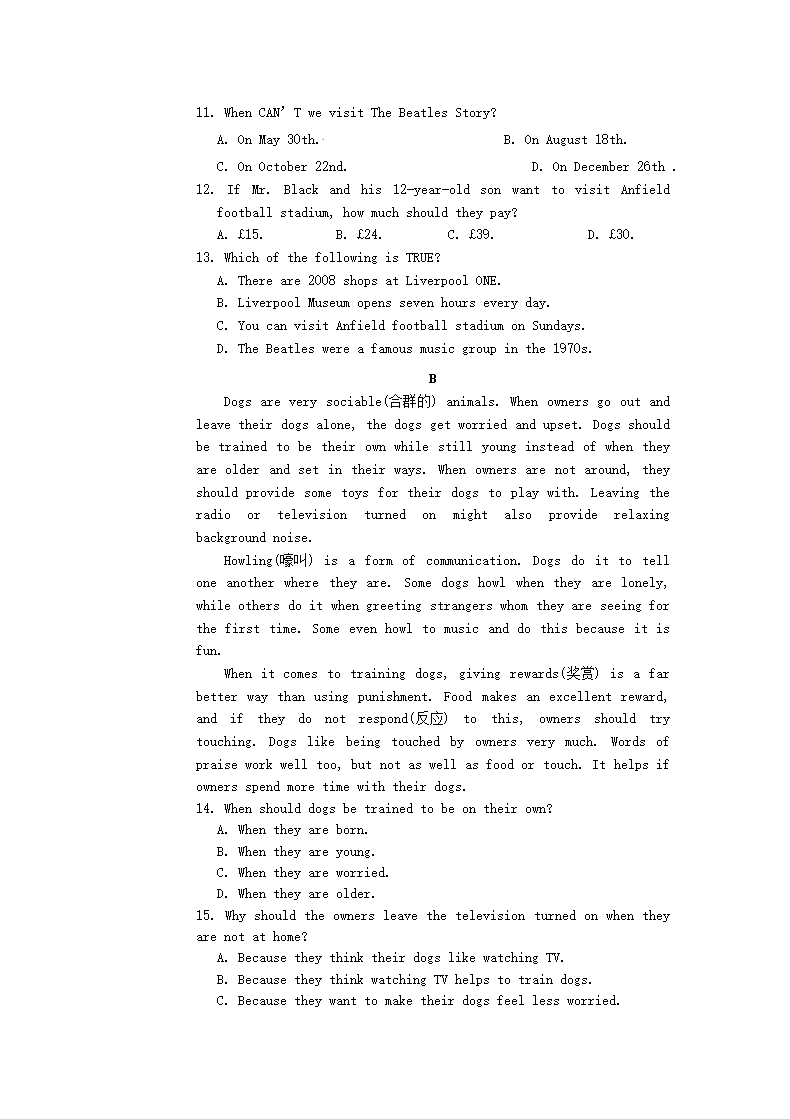 11. When CAN' T we visit The Beatles Story?

A. On May 30th.
B. On August 18th.
C. On October 22nd.
D. On December 26th .

12. If Mr. Black and his 12-year-old son want to visit Anfield football stadium, how much should they pay?

A. £15.
B. £24.
C. £39.
D. £30.

13. Which of the following is TRUE?

A. There are 2008 shops at Liverpool ONE.
B. Liverpool Museum opens seven hours every day.
C. You can visit Anfield football stadium on Sundays.
D. The Beatles were a famous music group in the 1970s.

B

Dogs are very sociable(合群的) animals. When owners go out and leave their dogs alone, the dogs get worried and upset. Dogs should be trained to be their own while still young instead of when they are older and set in their ways. When owners are not around, they should provide some toys for their dogs to play with. Leaving the radio or television turned on might also provide relaxing background noise.

Howling(嚎叫) is a form of communication. Dogs do it to tell one another where they are. Some dogs howl when they are lonely, while others do it when greeting strangers whom they are seeing for the first time. Some even howl to music and do this because it is fun.

When it comes to training dogs, giving rewards(奖赏) is a far better way than using punishment. Food makes an excellent reward, and if they do not respond(反应) to this, owners should try touching. Dogs like being touched by owners very much. Words of praise work well too, but not as well as food or touch. It helps if owners spend more time with their dogs.

14. When should dogs be trained to be on their own?

A. When they are born.
B. When they are young.
C. When they are worried.
D. When they are older.

15. Why should the owners leave the television turned on when they are not at home?

A. Because they think their dogs like watching TV.
B. Because they think watching TV helps to train dogs.
C. Because they want to make their dogs feel less worried.